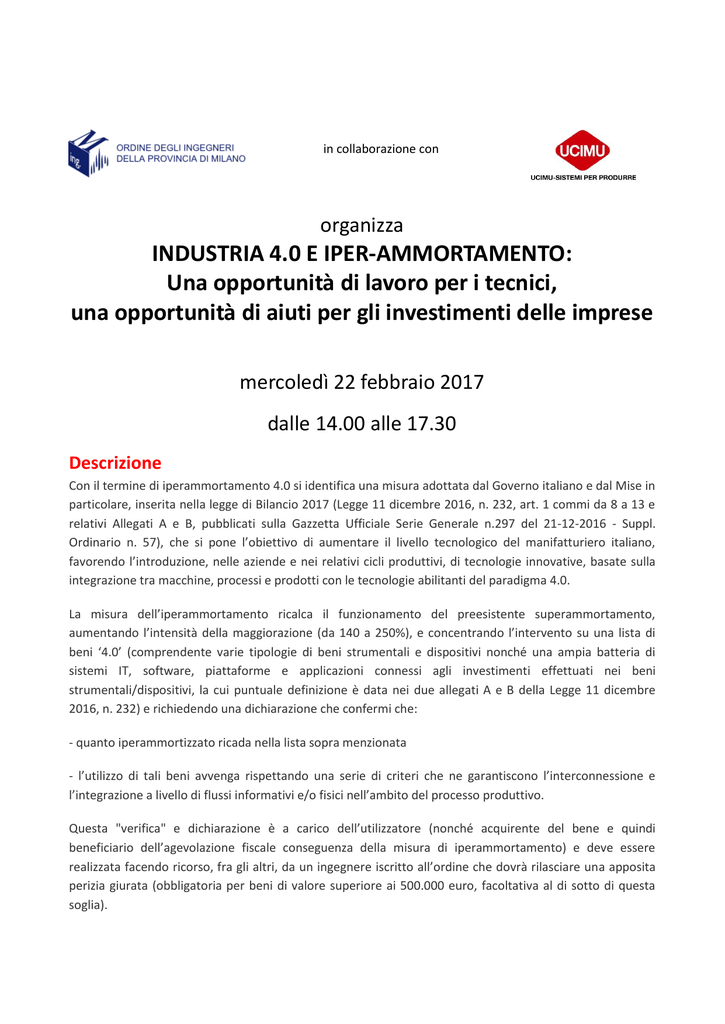 ing.
ORDINE DEGLI INGEGNERI
DELLA PROVINCIA DI MILANO

in collaborazione con

UCIMU
UCIMU-SISTEMI PER PRODURRE

organizza

INDUSTRIA 4.0 E IPER-AMMORTAMENTO:
Una opportunità di lavoro per i tecnici,
una opportunità di aiuti per gli investimenti delle imprese

mercoledì 22 febbraio 2017

dalle 14.00 alle 17.30

Descrizione

Con il termine di iperammortamento 4.0 si identifica una misura adottata dal Governo italiano e dal Mise in particolare, inserita nella legge di Bilancio 2017 (Legge 11 dicembre 2016, n. 232, art. 1 commi da 8 a 13 e relativi Allegati A e B, pubblicati sulla Gazzetta Ufficiale Serie Generale n.297 del 21-12-2016 - Suppl. Ordinario n. 57), che si pone l'obiettivo di aumentare il livello tecnologico del manifatturiero italiano, favorendo l'introduzione, nelle aziende e nei relativi cicli produttivi, di tecnologie innovative, basate sulla integrazione tra macchine, processi e prodotti con le tecnologie abilitanti del paradigma 4.0.

La misura dell'iperammortamento ricalca il funzionamento del preesistente superammortamento, aumentando l'intensità della maggiorazione (da 140 a 250%), e concentrando l'intervento su una lista di beni '4.0' (comprendente varie tipologie di beni strumentali e dispositivi nonché una ampia batteria di sistemi IT, software, piattaforme e applicazioni connessi agli investimenti effettuati nei beni strumentali/dispositivi, la cui puntuale definizione è data nei due allegati A e B della Legge 11 dicembre 2016, n. 232) e richiedendo una dichiarazione che confermi che:

- quanto iperammortizzato ricada nella lista sopra menzionata

- l'utilizzo di tali beni avvenga rispettando una serie di criteri che ne garantiscono l'interconnessione e l'integrazione a livello di flussi informativi e/o fisici nell'ambito del processo produttivo.

Questa "verifica" e dichiarazione è a carico dell'utilizzatore (nonché acquirente del bene e quindi beneficiario dell'agevolazione fiscale conseguenza della misura di iperammortamento) e deve essere realizzata facendo ricorso, fra gli altri, da un ingegnere iscritto all'ordine che dovrà rilasciare una apposita perizia giurata (obbligatoria per beni di valore superiore ai 500.000 euro, facoltativa al di sotto di questa soglia).